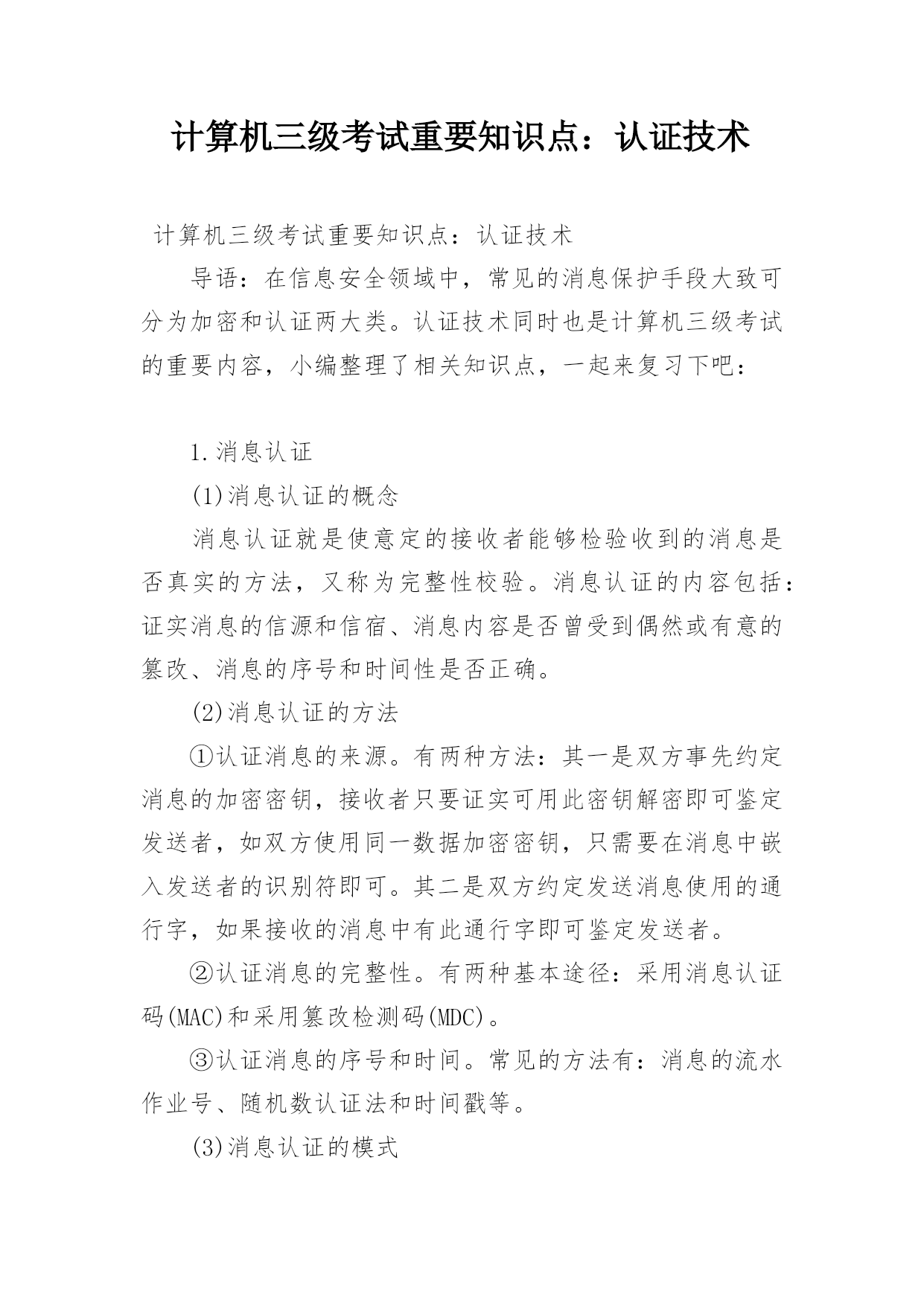 计算机三级考试重要知识点：认证技术

计算机三级考试重要知识点：认证技术

导语：在信息安全领域中，常见的消息保护手段大致可分为加密和认证两大类。认证技术同时也是计算机三级考试的重要内容，小编整理了相关知识点，一起来复习下吧：

1.消息认证

(1)消息认证的概念

消息认证就是使意定的接收者能够检验收到的消息是否真实的方法，又称为完整性校验。消息认证的内容包括：证实消息的信源和信宿、消息内容是否曾受到偶然或有意的篡改、消息的序号和时间性是否正确。

(2)消息认证的方法

①认证消息的来源。有两种方法：其一是双方事先约定消息的加密密钥，接收者只要证实可用此密钥解密即可鉴定发送者，如双方使用同一数据加密密钥，只需要在消息中嵌入发送者的识别符即可。其二是双方约定发送消息使用的通行字，如果接收的消息中有此通行字即可鉴定发送者。

②认证消息的完整性。有两种基本途径：采用消息认证码(MAC)和采用篡改检测码(MDC)。

③认证消息的序号和时间。常见的方法有：消息的流水作业号、随机数认证法和时间戳等。

(3)消息认证的模式